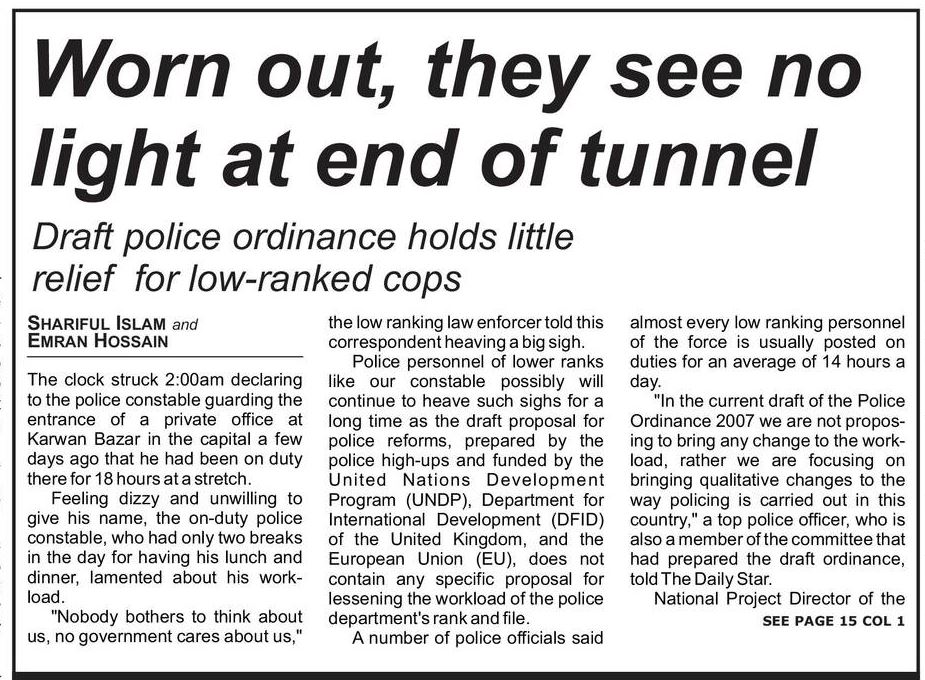 Worn out, they see no light at end of tunnel

Draft police ordinance holds little relief for low-ranked cops

SHARIFUL ISLAM and EMRAN HOSSAIN

The clock struck 2:00am declaring to the police constable guarding the entrance of a private office at Karwan Bazar in the capital a few days ago that he had been on duty there for 18 hours at a stretch.

Feeling dizzy and unwilling to give his name, the on-duty police constable, who had only two breaks in the day for having his lunch and dinner, lamented about his workload.

"Nobody bothers to think about us, no government cares about us," the low ranking law enforcer told this correspondent heaving a big sigh.

Police personnel of lower ranks like our constable possibly will continue to heave such sighs for a long time as the draft proposal for police reforms, prepared by the police high-ups and funded by the United Nations Development Program (UNDP), Department for International Development (DFID) of the United Kingdom, and the European Union (EU), does not contain any specific proposal for lessening the workload of the police department's rank and file.

A number of police officials said almost every low ranking personnel of the force is usually posted on duties for an average of 14 hours a day.

"In the current draft of the Police Ordinance 2007 we are not proposing to bring any change to the workload, rather we are focusing on bringing qualitative changes to the way policing is carried out in this country," a top police officer, who is also a member of the committee that had prepared the draft ordinance, told The Daily Star.

National Project Director of the

SEE PAGE 15 COL 1